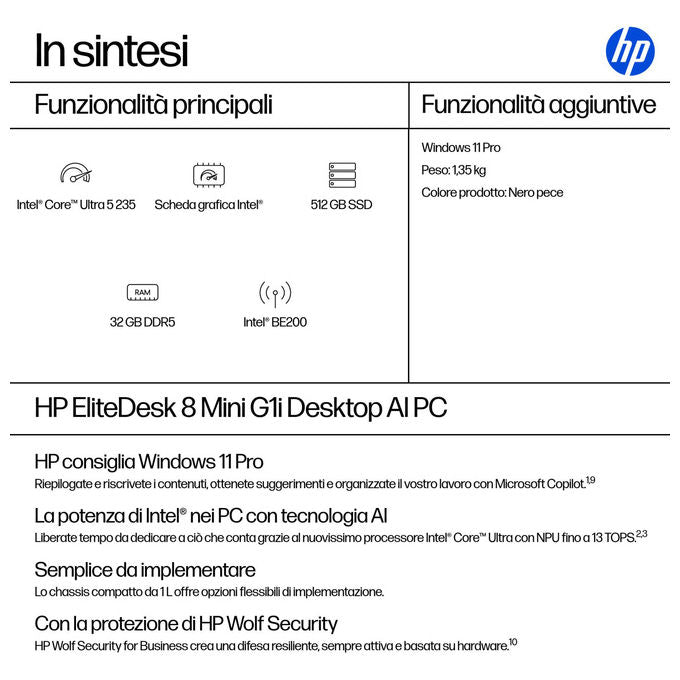 In sintesi

hp

Funzionalità principali

Intel® Core™ Ultra 5 235

Scheda grafica Intel®

512 GB SSD

RAM

32 GB DDR5

Intel® BE200

Funzionalità aggiuntive

Windows 11 Pro

Peso: 1,35 kg

Colore prodotto: Nero pece

HP EliteDesk 8 Mini G1i Desktop AI PC

HP consiglia Windows 11 Pro

Riepilogate e riscrivete i contenuti, ottenete suggerimenti e organizzate il vostro lavoro con Microsoft Copilot.$^{1,9}$

La potenza di Intel® nei PC con tecnologia AI

Liberate tempo da dedicare a ciò che conta grazie al nuovissimo processore Intel® Core™ Ultra con NPU fino a 13 TOPS.$^{2,3}$

Semplice da implementare

Lo chassis compatto da 1 L offre opzioni flessibili di implementazione.

Con la protezione di HP Wolf Security

HP Wolf Security for Business crea una difesa resiliente, sempre attiva e basata su hardware.$^{10}$